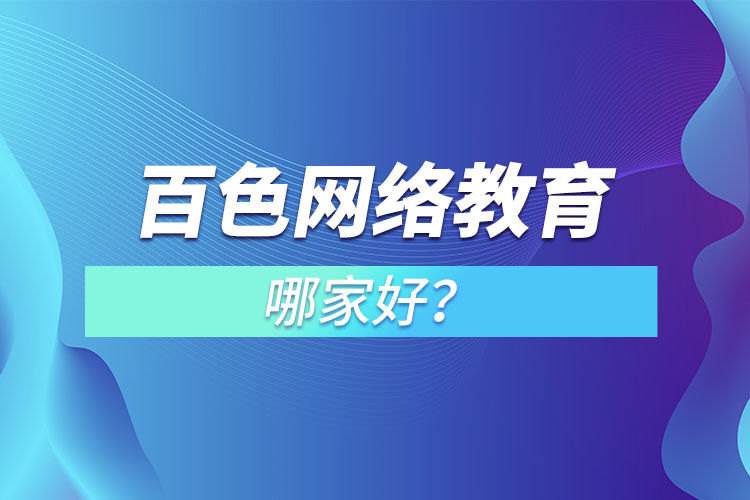 百色网络教育

哪家好?